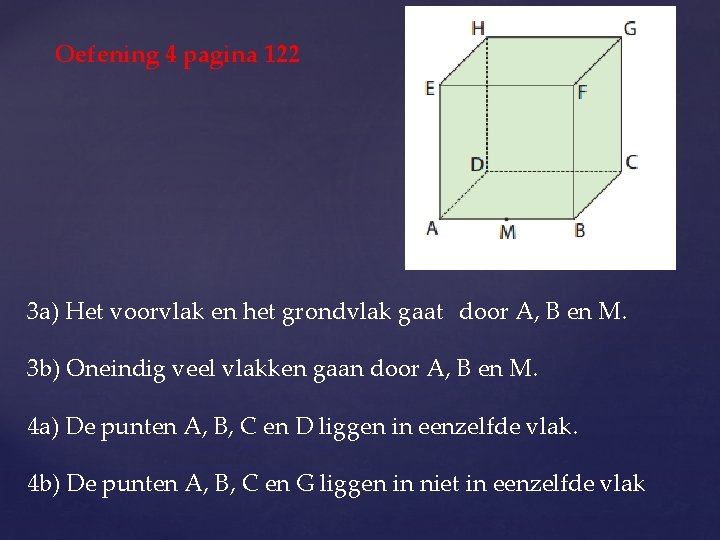 Oefening 4 pagina 122

H G E F D C A M B

3a) Het voorvlak en het grondvlak gaat door A, B en M.

3b) Oneindig veel vlakken gaan door A, B en M.

4a) De punten A, B, C en D liggen in eenzelfde vlak.

4b) De punten A, B, C en G liggen in niet in eenzelfde vlak